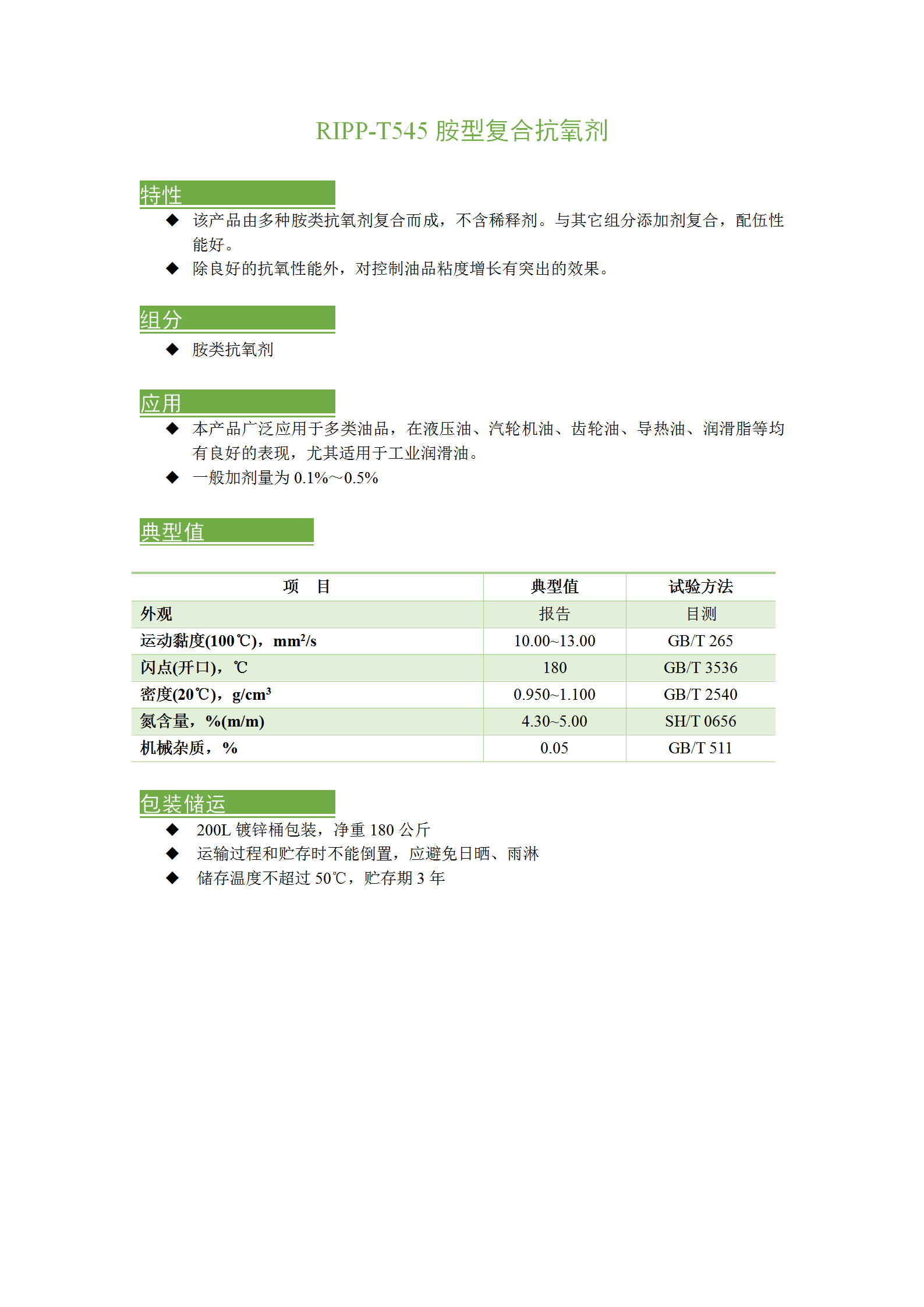 RIPP-T545 胺型复合抗氧剂

特性

◆ 该产品由多种胺类抗氧剂复合而成，不含稀释剂。与其它组分添加剂复合，配伍性能好。

◆ 除良好的抗氧性能外，对控制油品粘度增长有突出的效果。

组分

◆ 胺类抗氧剂

应用

◆ 本产品广泛应用于多类油品，在液压油、汽轮机油、齿轮油、导热油、润滑脂等均有良好的表现，尤其适用于工业润滑油。

◆ 一般加剂量为 0.1%～0.5%

典型值

| 项　目 | 典型值 | 试验方法 |
|---|---|---|
| 外观 | 报告 | 目测 |
| 运动黏度(100℃)，$mm^2/s$ | 10.00~13.00 | GB/T 265 |
| 闪点(开口)，℃ | 180 | GB/T 3536 |
| 密度(20℃)，$g/cm^3$ | 0.950~1.100 | GB/T 2540 |
| 氮含量，%(m/m) | 4.30~5.00 | SH/T 0656 |
| 机械杂质，% | 0.05 | GB/T 511 |

包装储运

◆ 200L 镀锌桶包装，净重 180 公斤

◆ 运输过程和贮存时不能倒置，应避免日晒、雨淋

◆ 储存温度不超过 50℃，贮存期 3 年